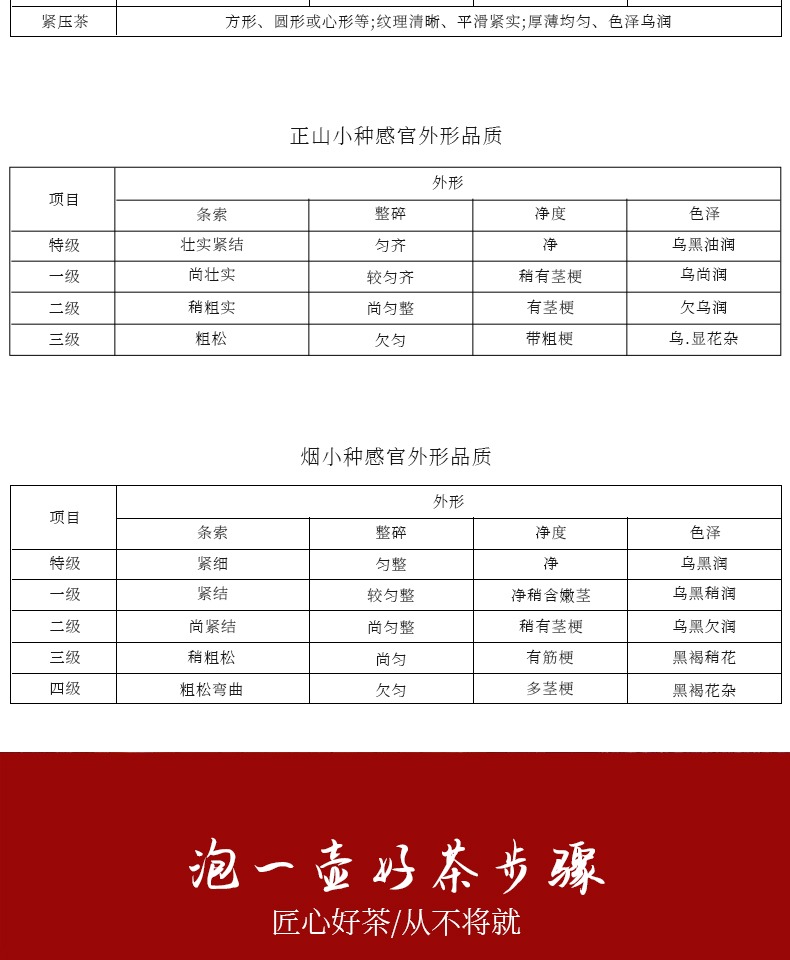 | 紧压茶 | 方形、圆形或心形等;纹理清晰、平滑紧实;厚薄均匀、色泽乌润 |
|---|---|

正山小种感官外形品质

| 项目 | 外形 | | | |
|---|---|---|---|---|
| | 条索 | 整碎 | 净度 | 色泽 |
| 特级 | 壮实紧结 | 匀齐 | 净 | 乌黑油润 |
| 一级 | 尚壮实 | 较匀齐 | 稍有茎梗 | 乌尚润 |
| 二级 | 稍粗实 | 尚匀整 | 有茎梗 | 欠乌润 |
| 三级 | 粗松 | 欠匀 | 带粗梗 | 乌.显花杂 |

烟小种感官外形品质

| 项目 | 外形 | | | |
|---|---|---|---|---|
| | 条索 | 整碎 | 净度 | 色泽 |
| 特级 | 紧细 | 匀整 | 净 | 乌黑润 |
| 一级 | 紧结 | 较匀整 | 净稍含嫩茎 | 乌黑稍润 |
| 二级 | 尚紧结 | 尚匀整 | 稍有茎梗 | 乌黑欠润 |
| 三级 | 稍粗松 | 尚匀 | 有筋梗 | 黑褐稍花 |
| 四级 | 粗松弯曲 | 欠匀 | 多茎梗 | 黑褐花杂 |

泡一壶好茶步骤
匠心好茶/从不将就